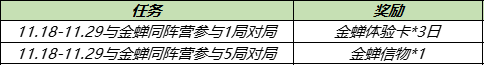 | 任务 | 奖励 |
|---|---|
| 11.18-11.29与金蝉同阵营参与1局对局 | 金蝉体验卡*3日 |
| 11.18-11.29与金蝉同阵营参与5局对局 | 金蝉信物*1 |